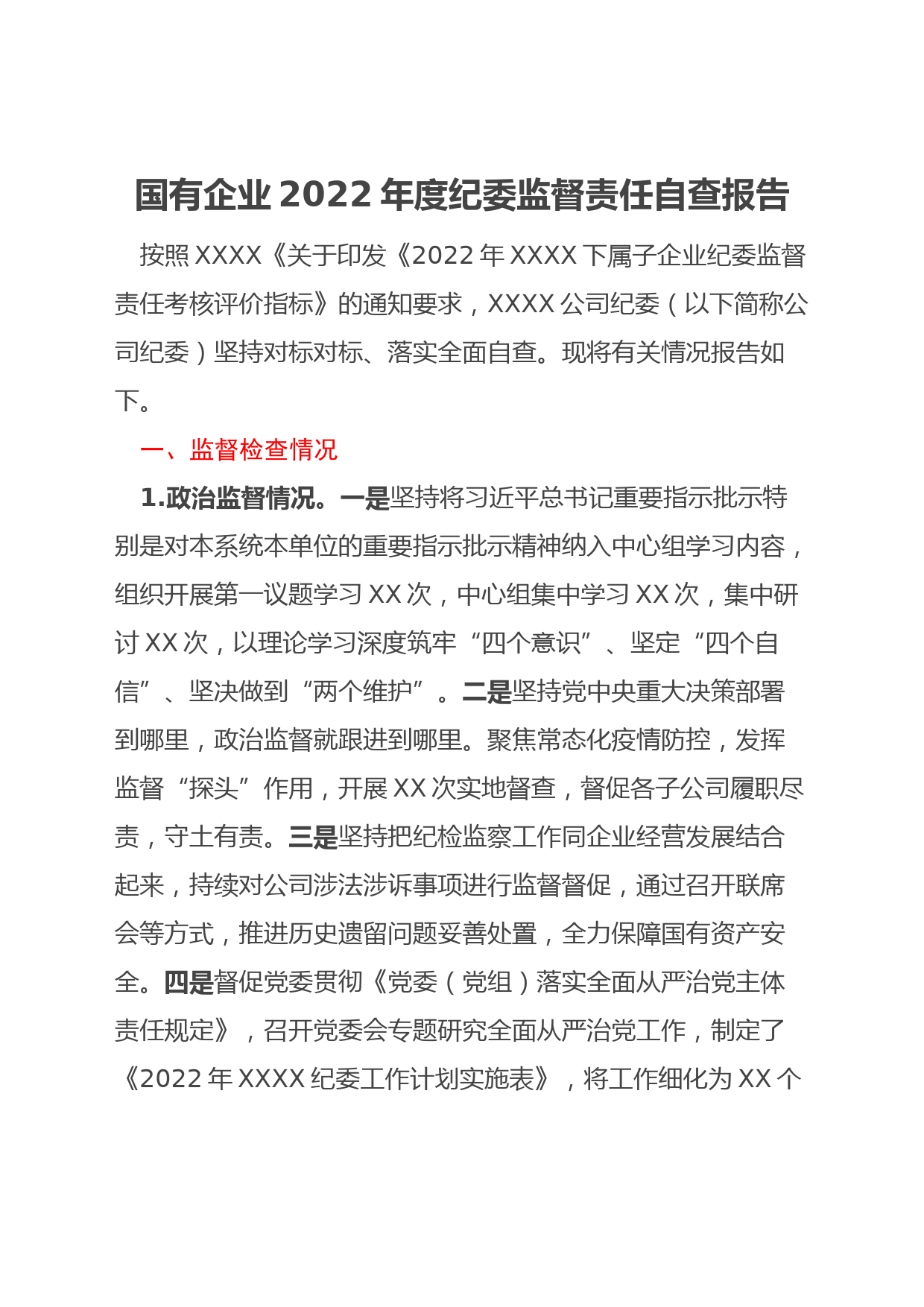 国有企业 2022 年度纪委监督责任自查报告

按照 XXXX《关于印发《2022 年 XXXX 下属子企业纪委监督责任考核评价指标》的通知要求，XXXX 公司纪委（以下简称公司纪委）坚持对标对标、落实全面自查。现将有关情况报告如下。

一、监督检查情况

1.政治监督情况。一是坚持将习近平总书记重要指示批示特别是对本系统本单位的重要指示批示精神纳入中心组学习内容，组织开展第一议题学习 XX 次，中心组集中学习 XX 次，集中研讨 XX 次，以理论学习深度筑牢“四个意识”、坚定“四个自信”、坚决做到“两个维护”。二是坚持党中央重大决策部署到哪里，政治监督就跟进到哪里。聚焦常态化疫情防控，发挥监督“探头”作用，开展 XX 次实地督查，督促各子公司履职尽责，守土有责。三是坚持把纪检监察工作同企业经营发展结合起来，持续对公司涉法涉诉事项进行监督督促，通过召开联席会等方式，推进历史遗留问题妥善处置，全力保障国有资产安全。四是督促党委贯彻《党委（党组）落实全面从严治党主体责任规定》，召开党委会专题研究全面从严治党工作，制定了《2022 年 XXXX 纪委工作计划实施表》，将工作细化为 XX 个